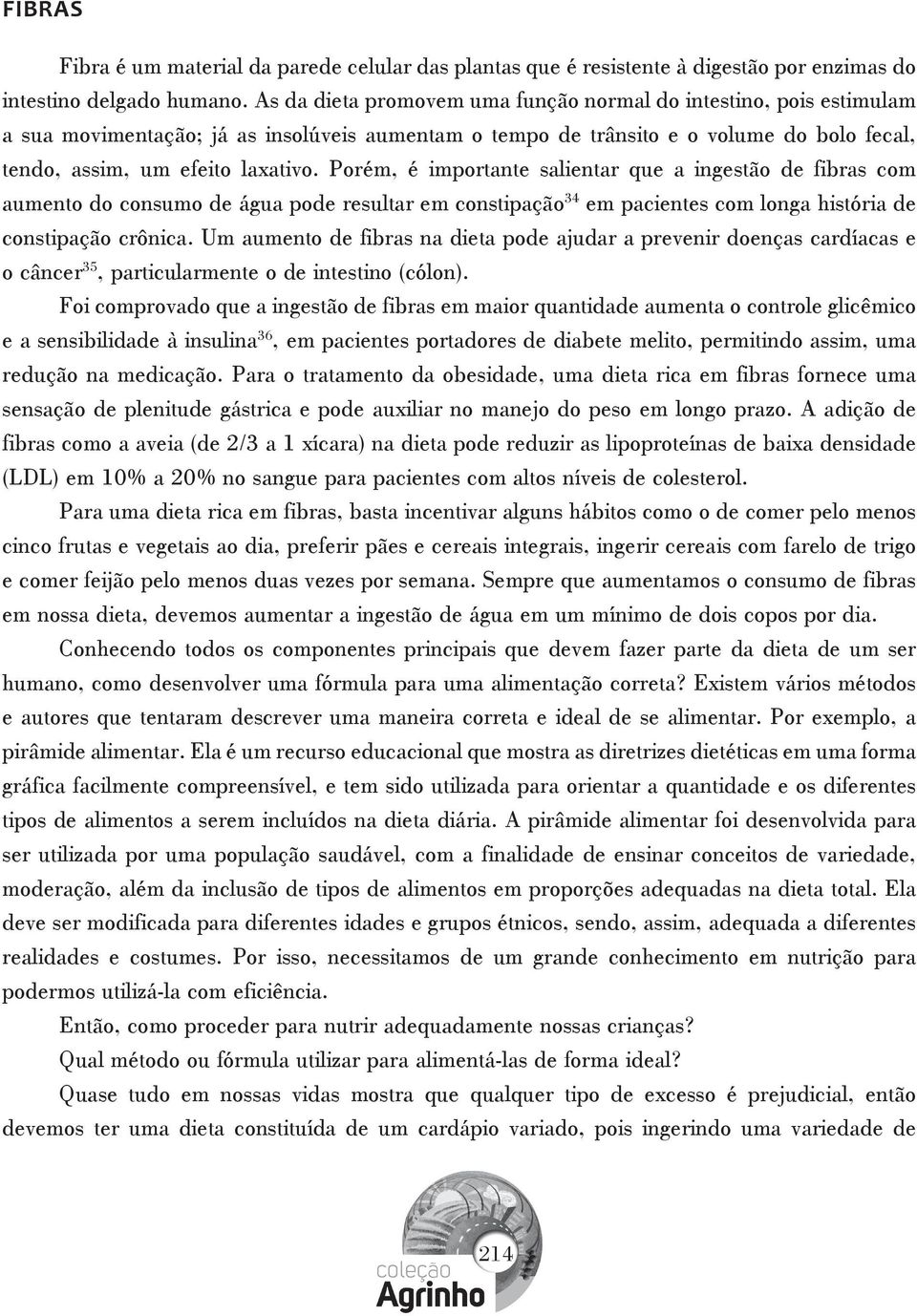 FIBRAS

Fibra é um material da parede celular das plantas que é resistente à digestão por enzimas do intestino delgado humano. As da dieta promovem uma função normal do intestino, pois estimulam a sua movimentação; já as insolúveis aumentam o tempo de trânsito e o volume do bolo fecal, tendo, assim, um efeito laxativo. Porém, é importante salientar que a ingestão de fibras com aumento do consumo de água pode resultar em constipação$^{34}$ em pacientes com longa história de constipação crônica. Um aumento de fibras na dieta pode ajudar a prevenir doenças cardíacas e o câncer$^{35}$, particularmente o de intestino (cólon).

Foi comprovado que a ingestão de fibras em maior quantidade aumenta o controle glicêmico e a sensibilidade à insulina$^{36}$, em pacientes portadores de diabete melito, permitindo assim, uma redução na medicação. Para o tratamento da obesidade, uma dieta rica em fibras fornece uma sensação de plenitude gástrica e pode auxiliar no manejo do peso em longo prazo. A adição de fibras como a aveia (de 2/3 a 1 xícara) na dieta pode reduzir as lipoproteínas de baixa densidade (LDL) em 10% a 20% no sangue para pacientes com altos níveis de colesterol.

Para uma dieta rica em fibras, basta incentivar alguns hábitos como o de comer pelo menos cinco frutas e vegetais ao dia, preferir pães e cereais integrais, ingerir cereais com farelo de trigo e comer feijão pelo menos duas vezes por semana. Sempre que aumentamos o consumo de fibras em nossa dieta, devemos aumentar a ingestão de água em um mínimo de dois copos por dia.

Conhecendo todos os componentes principais que devem fazer parte da dieta de um ser humano, como desenvolver uma fórmula para uma alimentação correta? Existem vários métodos e autores que tentaram descrever uma maneira correta e ideal de se alimentar. Por exemplo, a pirâmide alimentar. Ela é um recurso educacional que mostra as diretrizes dietéticas em uma forma gráfica facilmente compreensível, e tem sido utilizada para orientar a quantidade e os diferentes tipos de alimentos a serem incluídos na dieta diária. A pirâmide alimentar foi desenvolvida para ser utilizada por uma população saudável, com a finalidade de ensinar conceitos de variedade, moderação, além da inclusão de tipos de alimentos em proporções adequadas na dieta total. Ela deve ser modificada para diferentes idades e grupos étnicos, sendo, assim, adequada a diferentes realidades e costumes. Por isso, necessitamos de um grande conhecimento em nutrição para podermos utilizá-la com eficiência.

Então, como proceder para nutrir adequadamente nossas crianças?

Qual método ou fórmula utilizar para alimentá-las de forma ideal?

Quase tudo em nossas vidas mostra que qualquer tipo de excesso é prejudicial, então devemos ter uma dieta constituída de um cardápio variado, pois ingerindo uma variedade de

214
coleção
Agrinho